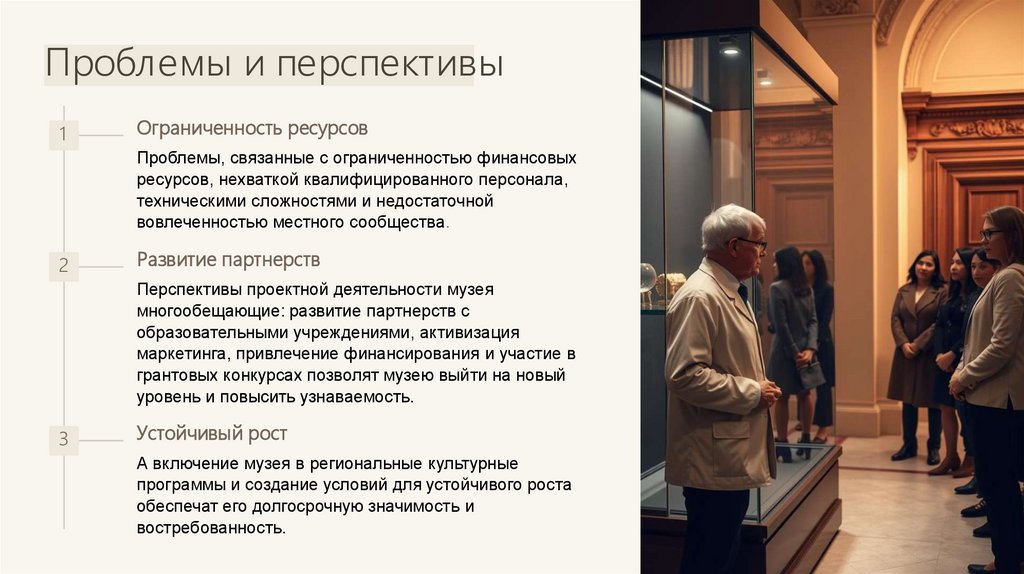 Проблемы и перспективы

1

Ограниченность ресурсов

Проблемы, связанные с ограниченностью финансовых ресурсов, нехваткой квалифицированного персонала, техническими сложностями и недостаточной вовлеченностью местного сообщества.

2

Развитие партнерств

Перспективы проектной деятельности музея многообещающие: развитие партнерств с образовательными учреждениями, активизация маркетинга, привлечение финансирования и участие в грантовых конкурсах позволят музею выйти на новый уровень и повысить узнаваемость.

3

Устойчивый рост

А включение музея в региональные культурные программы и создание условий для устойчивого роста обеспечат его долгосрочную значимость и востребованность.